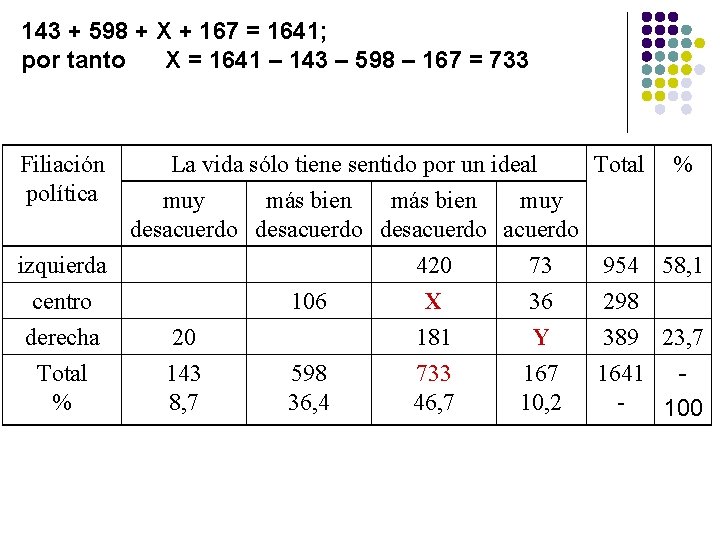 143 + 598 + X + 167 = 1641;
por tanto X = 1641 – 143 – 598 – 167 = 733

| Filiación política | La vida sólo tiene sentido por un ideal | | | | Total | % |
|---|---|---|---|---|---|---|
| | muy desacuerdo | más bien desacuerdo | más bien desacuerdo | muy acuerdo | | |
| izquierda | | | 420 | 73 | 954 | 58,1 |
| centro | | 106 | X | 36 | 298 | |
| derecha | 20 | | 181 | Y | 389 | 23,7 |
| Total % | 143 8,7 | 598 36,4 | 733 46,7 | 167 10,2 | 1641 - | - 100 |